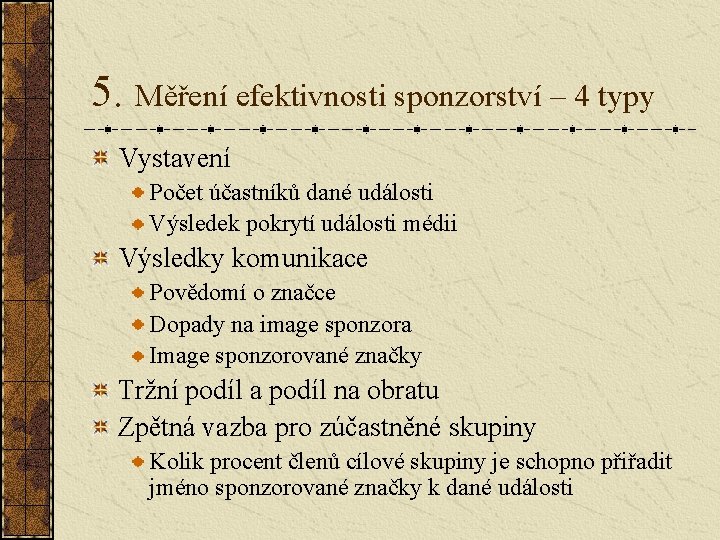 5. Měření efektivnosti sponzorství – 4 typy

Vystavení
Počet účastníků dané události
Výsledek pokrytí události médii
Výsledky komunikace
Povědomí o značce
Dopady na image sponzora
Image sponzorované značky
Tržní podíl a podíl na obratu
Zpětná vazba pro zúčastněné skupiny
Kolik procent členů cílové skupiny je schopno přiřadit jméno sponzorované značky k dané události